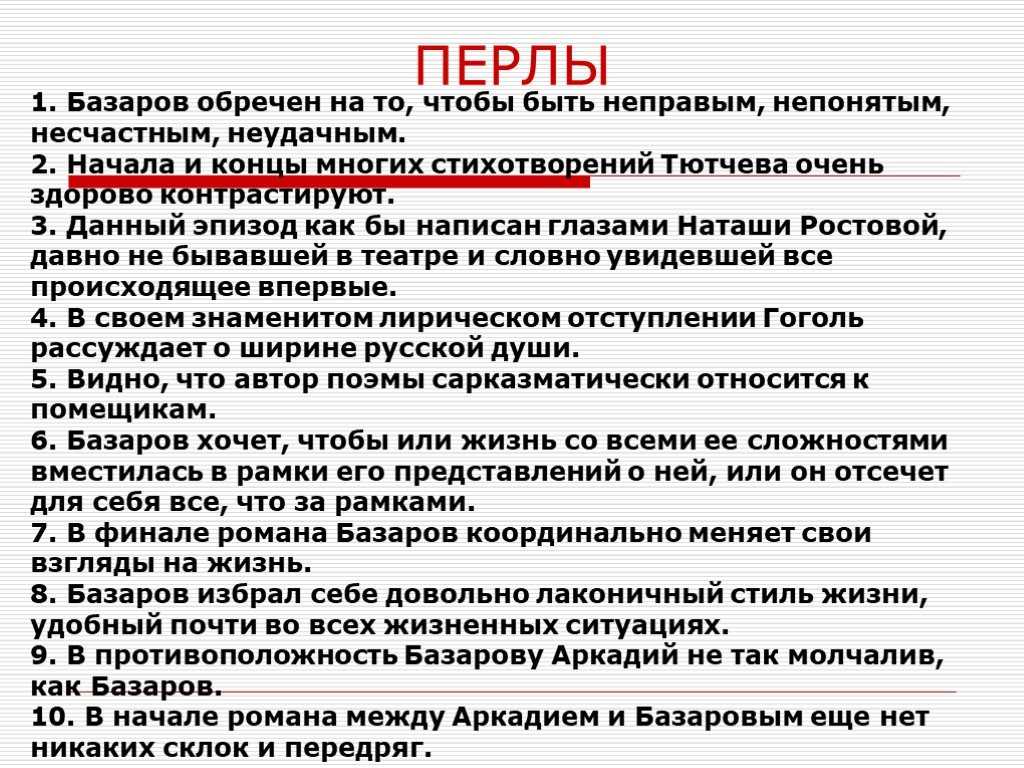 ПЕРЛЫ

1. Базаров обречен на то, чтобы быть неправым, непонятым, несчастным, неудачным.
2. Начала и концы многих стихотворений Тютчева очень здорово контрастируют.
3. Данный эпизод как бы написан глазами Наташи Ростовой, давно не бывавшей в театре и словно увидевшей все происходящее впервые.
4. В своем знаменитом лирическом отступлении Гоголь рассуждает о ширине русской души.
5. Видно, что автор поэмы сарказматически относится к помещикам.
6. Базаров хочет, чтобы или жизнь со всеми ее сложностями вместилась в рамки его представлений о ней, или он отсечет для себя все, что за рамками.
7. В финале романа Базаров координально меняет свои взгляды на жизнь.
8. Базаров избрал себе довольно лаконичный стиль жизни, удобный почти во всех жизненных ситуациях.
9. В противоположность Базарову Аркадий не так молчалив, как Базаров.
10. В начале романа между Аркадием и Базаровым еще нет никаких склок и передряг.